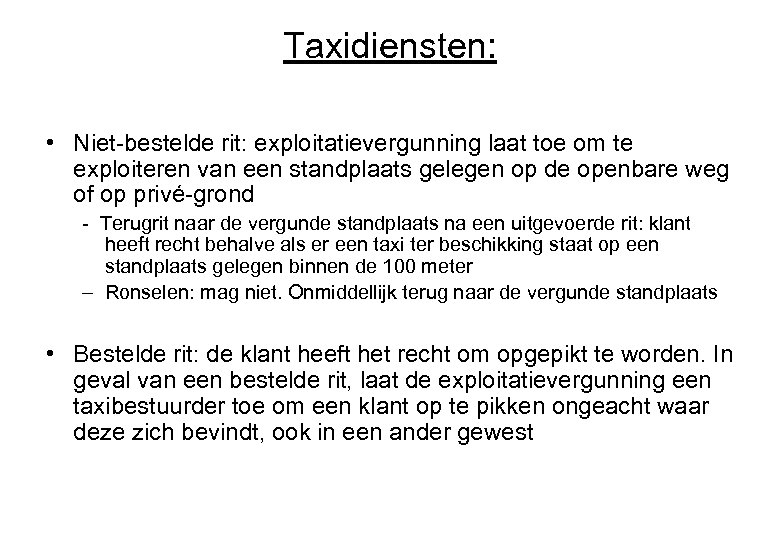 Taxidiensten:

• Niet-bestelde rit: exploitatievergunning laat toe om te exploiteren van een standplaats gelegen op de openbare weg of op privé-grond

- Terugrit naar de vergunde standplaats na een uitgevoerde rit: klant heeft recht behalve als er een taxi ter beschikking staat op een standplaats gelegen binnen de 100 meter
– Ronselen: mag niet. Onmiddellijk terug naar de vergunde standplaats

• Bestelde rit: de klant heeft het recht om opgepikt te worden. In geval van een bestelde rit, laat de exploitatievergunning een taxibestuurder toe om een klant op te pikken ongeacht waar deze zich bevindt, ook in een ander gewest